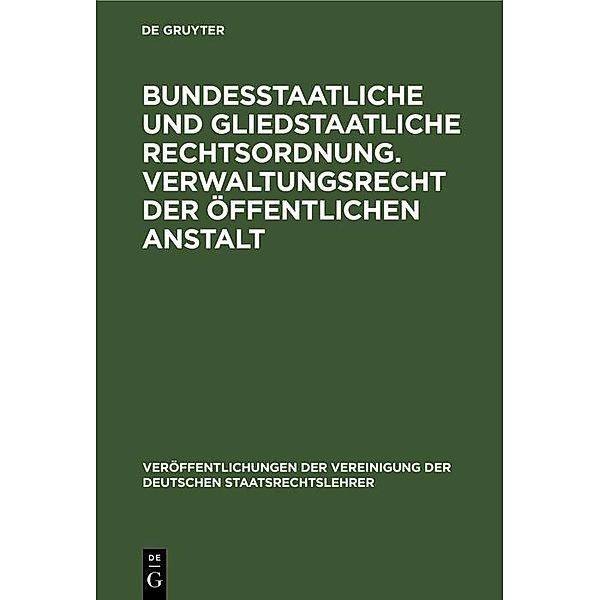 DE GRUYTER

BUNDESSTAATLICHE UND GLIEDSTAATLICHE RECHTSORDNUNG. VERWALTUNGSRECHT DER ÖFFENTLICHEN ANSTALT

VERÖFFENTLICHUNGEN DER VEREINIGUNG DER DEUTSCHEN STAATSRECHTSLEHRER

DE
G